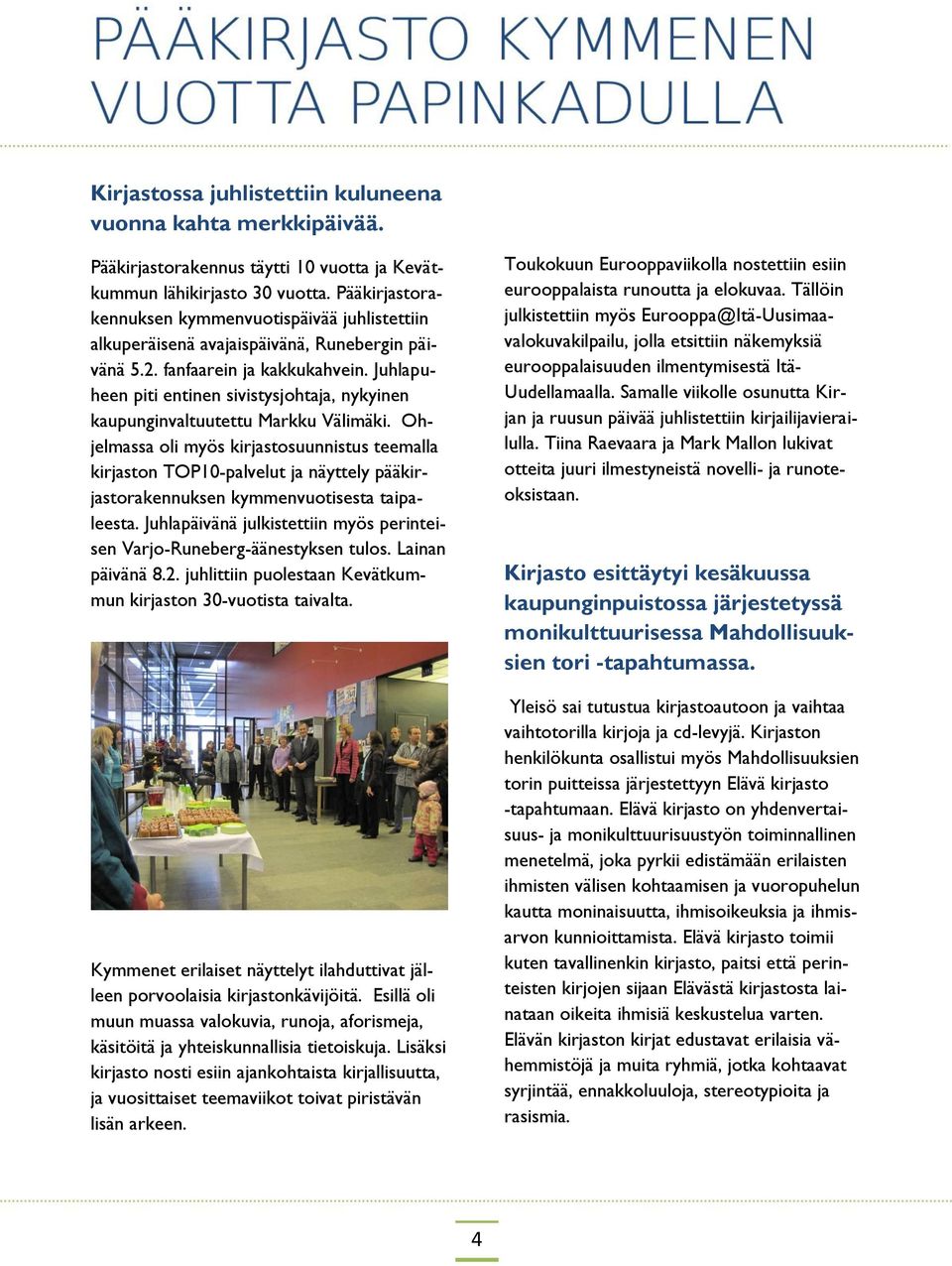 PÄÄKIRJASTO KYMMENEN VUOTTA PAPINKADULLA

Kirjastossa juhlistettiin kuluneena vuonna kahta merkkipäivää.

Pääkirjastorakennus täytti 10 vuotta ja Kevätkummun lähikirjasto 30 vuotta. Pääkirjastorakennuksen kymmenvuotispäivää juhlistettiin alkuperäisenä avajaispäivänä, Runebergin päivänä 5.2. fanfaarein ja kakkukahvein. Juhlapuheen piti entinen sivistysjohtaja, nykyinen kaupunginvaltuutettu Markku Välimäki. Ohjelmassa oli myös kirjastosuunnistus teemalla kirjaston TOP10-palvelut ja näyttely pääkirjastorakennuksen kymmenvuotisesta taipaleesta. Juhlapäivänä julkistettiin myös perinteisen Varjo-Runeberg-äänestyksen tulos. Lainan päivänä 8.2. juhlittiin puolestaan Kevätkummun kirjaston 30-vuotista taivalta.

Kymmenet erilaiset näyttelyt ilahduttivat jälleen porvoolaisia kirjastonkävijöitä. Esillä oli muun muassa valokuvia, runoja, aforismeja, käsitöitä ja yhteiskunnallisia tietoiskuja. Lisäksi kirjasto nosti esiin ajankohtaista kirjallisuutta, ja vuosittaiset teemaviikot toivat piristävän lisän arkeen.

Toukokuun Eurooppaviikolla nostettiin esiin eurooppalaista runoutta ja elokuvaa. Tällöin julkistettiin myös Eurooppa@Itä-Uusimaa-valokuvakilpailu, jolla etsittiin näkemyksiä eurooppalaisuuden ilmentymisestä Itä-Uudellamaalla. Samalle viikolle osunutta Kirjan ja ruusun päivää juhlistettiin kirjailijavierailulla. Tiina Raevaara ja Mark Mallon lukivat otteita juuri ilmestyneistä novelli- ja runoteoksistaan.

Kirjasto esittäytyi kesäkuussa kaupunginpuistossa järjestetyssä monikulttuurisessa Mahdollisuuksien tori -tapahtumassa.

Yleisö sai tutustua kirjastoautoon ja vaihtaa vaihtotorilla kirjoja ja cd-levyjä. Kirjaston henkilökunta osallistui myös Mahdollisuuksien torin puitteissa järjestettyyn Elävä kirjasto -tapahtumaan. Elävä kirjasto on yhdenvertaisuus- ja monikulttuurisuustyön toiminnallinen menetelmä, joka pyrkii edistämään erilaisten ihmisten välisen kohtaamisen ja vuoropuhelun kautta moninaisuutta, ihmisoikeuksia ja ihmisarvon kunnioittamista. Elävä kirjasto toimii kuten tavallinenkin kirjasto, paitsi että perinteisten kirjojen sijaan Elävästä kirjastosta lainataan oikeita ihmisiä keskustelua varten. Elävän kirjaston kirjat edustavat erilaisia vähemmistöjä ja muita ryhmiä, jotka kohtaavat syrjintää, ennakkoluuloja, stereotypioita ja rasismia.

4